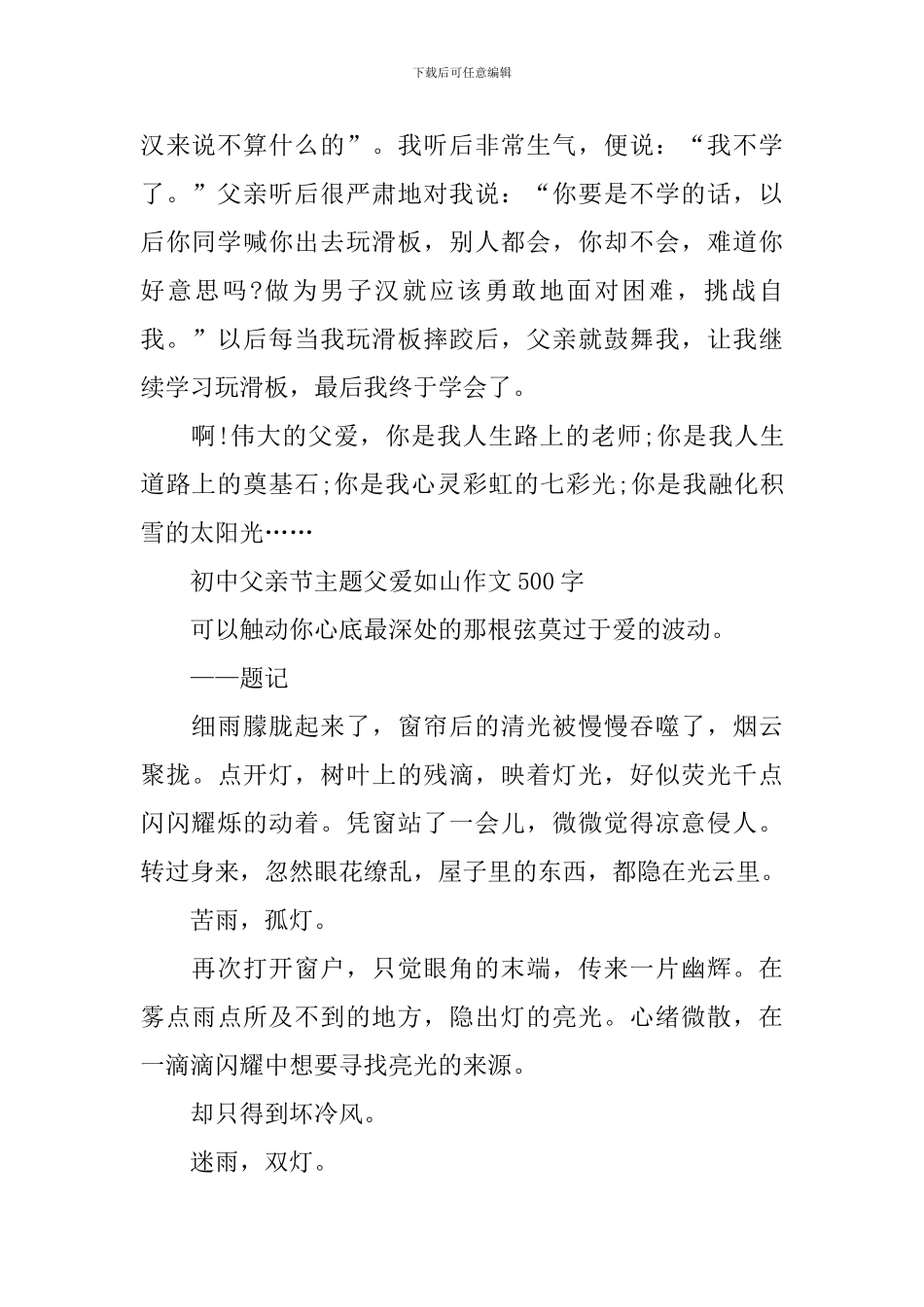 下载后可任意编辑

汉来说不算什么的”。我听后非常生气，便说：“我不学了。”父亲听后很严肃地对我说：“你要是不学的话，以后你同学喊你出去玩滑板，别人都会，你却不会，难道你好意思吗?做为男子汉就应该勇敢地面对困难，挑战自我。”以后每当我玩滑板摔跤后，父亲就鼓舞我，让我继续学习玩滑板，最后我终于学会了。

啊!伟大的父爱，你是我人生路上的老师;你是我人生道路上的奠基石;你是我心灵彩虹的七彩光;你是我融化积雪的太阳光……

初中父亲节主题父爱如山作文500字

可以触动你心底最深处的那根弦莫过于爱的波动。

——题记

细雨朦胧起来了，窗帘后的清光被慢慢吞噬了，烟云聚拢。点开灯，树叶上的残滴，映着灯光，好似荧光千点闪闪耀烁的动着。凭窗站了一会儿，微微觉得凉意侵人。转过身来，忽然眼花缭乱，屋子里的东西，都隐在光云里。

苦雨，孤灯。

再次打开窗户，只觉眼角的末端，传来一片幽辉。在雾点雨点所及不到的地方，隐出灯的亮光。心绪微散，在一滴滴闪耀中想要寻找亮光的来源。

却只得到坏冷风。

迷雨，双灯。